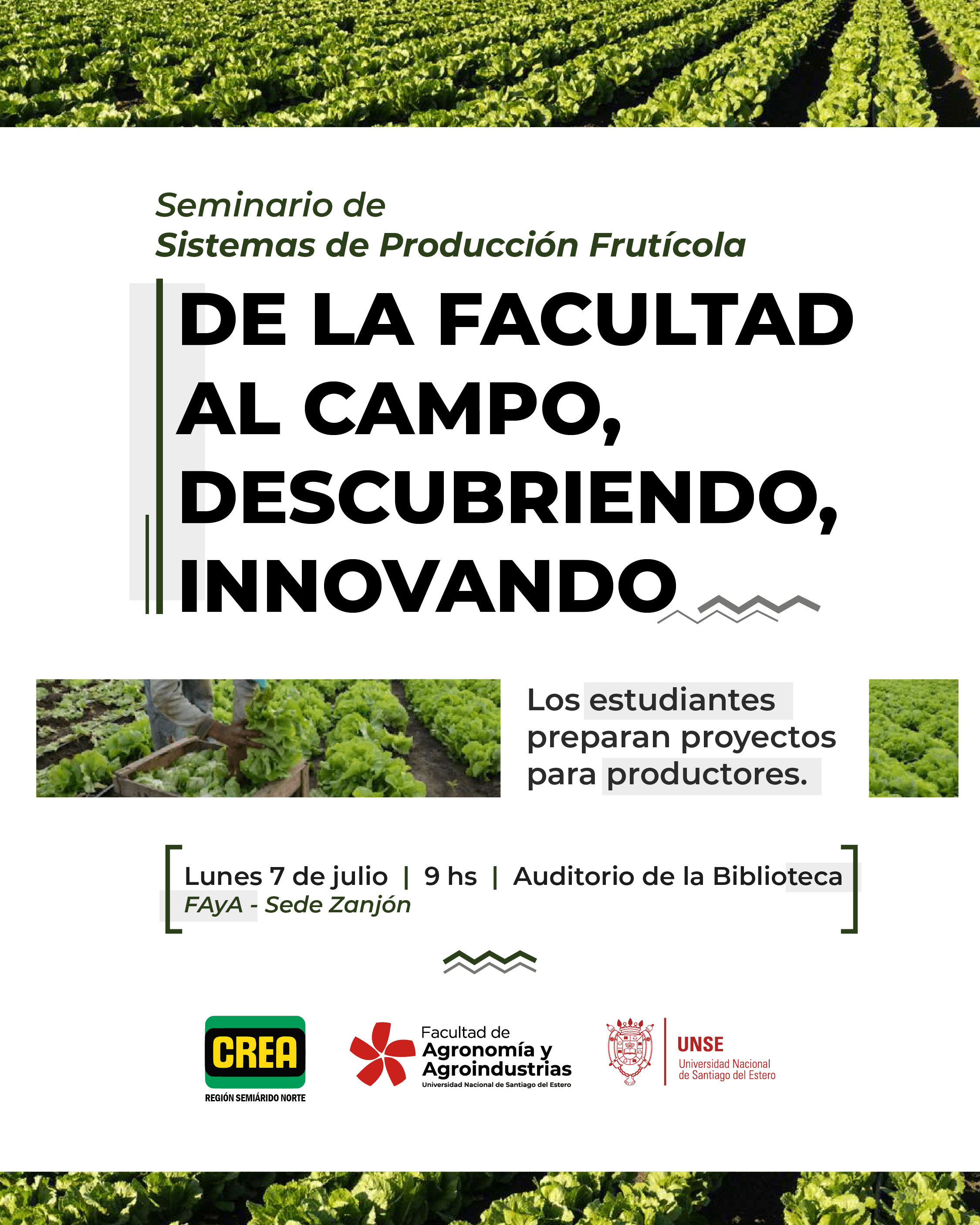 Seminario de
Sistemas de Producción Frutícola

DE LA FACULTAD AL CAMPO, DESCUBRIENDO, INNOVANDO

Los estudiantes preparan proyectos para productores.

Lunes 7 de julio | 9 hs | Auditorio de la Biblioteca
FAyA - Sede Zanjón

CREA
REGIÓN SEMIÁRIDO NORTE

Facultad de Agronomía y Agroindustrias
Universidad Nacional de Santiago del Estero

UNSE
Universidad Nacional de Santiago del Estero